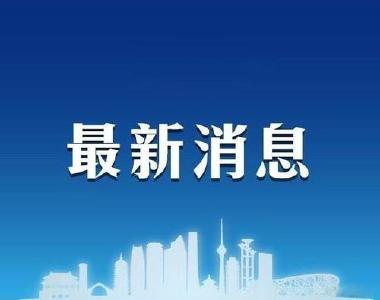 最新消息